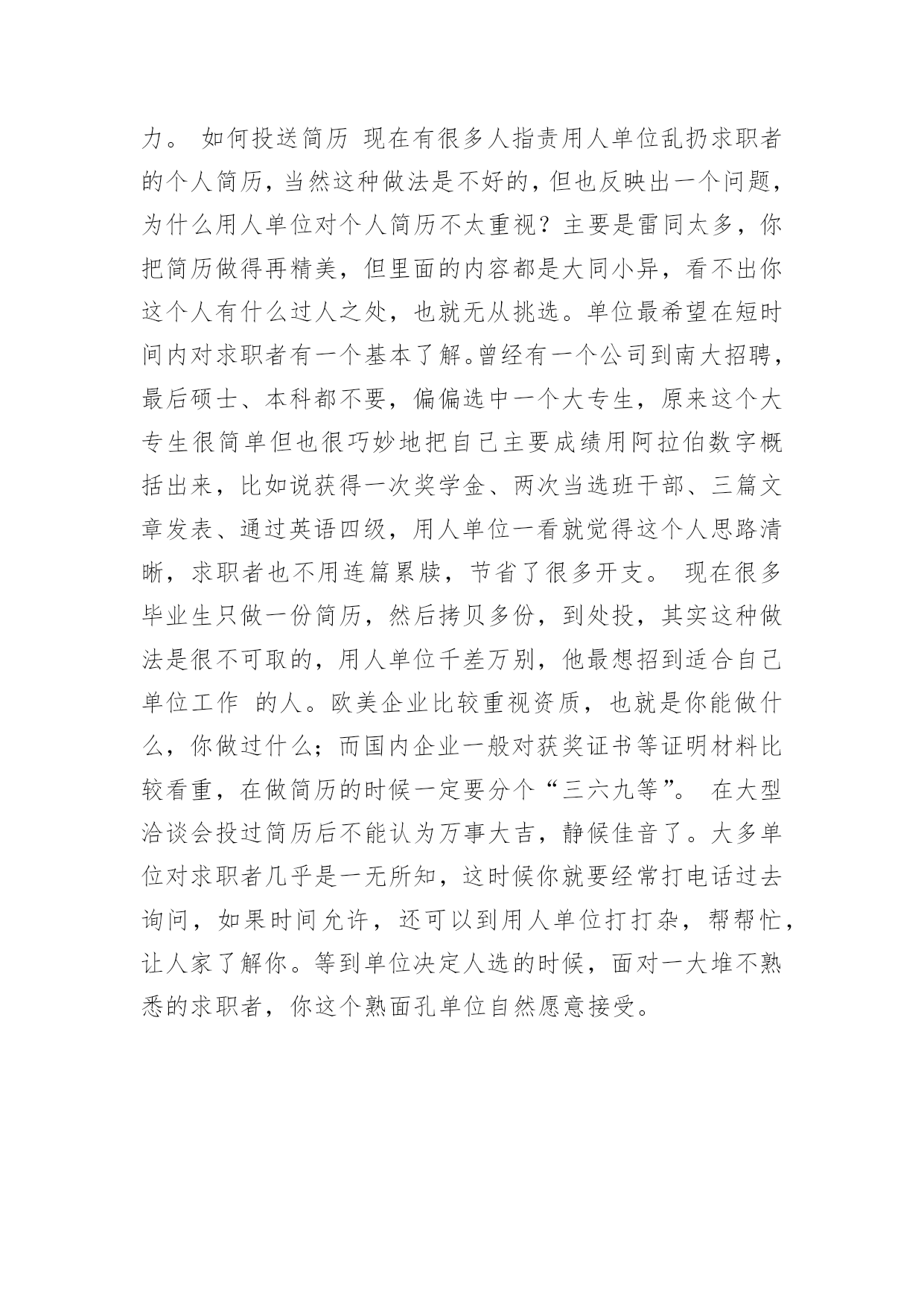 力。 如何投送简历 现在有很多人指责用人单位乱扔求职者的个人简历，当然这种做法是不好的，但也反映出一个问题，为什么用人单位对个人简历不太重视？主要是雷同太多，你把简历做得再精美，但里面的内容都是大同小异，看不出你这个人有什么过人之处，也就无从挑选。单位最希望在短时间内对求职者有一个基本了解。曾经有一个公司到南大招聘，最后硕士、本科都不要，偏偏选中一个大专生，原来这个大专生很简单但也很巧妙地把自己主要成绩用阿拉伯数字概括出来，比如说获得一次奖学金、两次当选班干部、三篇文章发表、通过英语四级，用人单位一看就觉得这个人思路清晰，求职者也不用连篇累牍，节省了很多开支。 现在很多毕业生只做一份简历，然后拷贝多份，到处投，其实这种做法是很不可取的，用人单位千差万别，他最想招到适合自己单位工作 的人。欧美企业比较重视资质，也就是你能做什么，你做过什么；而国内企业一般对获奖证书等证明材料比较看重，在做简历的时候一定要分个“三六九等”。 在大型洽谈会投过简历后不能认为万事大吉，静候佳音了。大多单位对求职者几乎是一无所知，这时候你就要经常打电话过去询问，如果时间允许，还可以到用人单位打打杂，帮帮忙，让人家了解你。等到单位决定人选的时候，面对一大堆不熟悉的求职者，你这个熟面孔单位自然愿意接受。